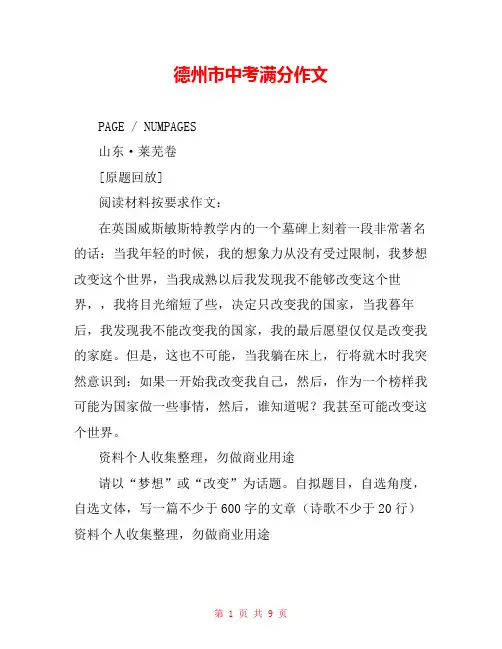 德州市中考满分作文

PAGE / NUMPAGES

山东·莱芜卷

[原题回放]

阅读材料按要求作文：

在英国威斯敏斯特教学内的一个墓碑上刻着一段非常著名的话：当我年轻的时候，我的想象力从没有受过限制，我梦想改变这个世界，当我成熟以后我发现我不能够改变这个世界，，我将目光缩短了些，决定只改变我的国家，当我暮年后，我发现我不能改变我的国家，我的最后愿望仅仅是改变我的家庭。但是，这也不可能，当我躺在床上，行将就木时我突然意识到：如果一开始我改变我自己，然后，作为一个榜样我可能为国家做一些事情，然后，谁知道呢？我甚至可能改变这个世界。

资料个人收集整理，勿做商业用途

请以“梦想”或“改变”为话题。自拟题目，自选角度，自选文体，写一篇不少于600字的文章（诗歌不少于20行）资料个人收集整理，勿做商业用途

第 1 页 共 9 页